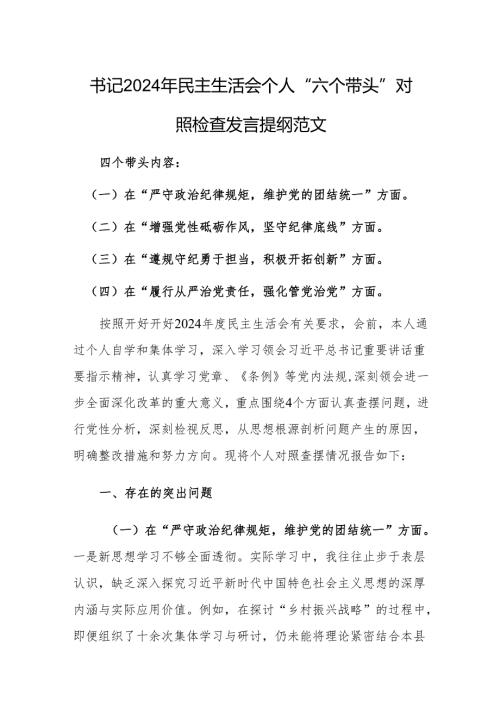 书记2024年民主生活会个人“六个带头”对照检查发言提纲范文

四个带头内容：

（一）在“严守政治纪律规矩，维护党的团结统一”方面。

（二）在“增强党性砥砺作风，坚守纪律底线”方面。

（三）在“遵规守纪勇于担当，积极开拓创新”方面。

（四）在“履行从严治党责任，强化管党治党”方面。

按照开好开好2024年度民主生活会有关要求，会前，本人通过个人自学和集体学习，深入学习领会习近平总书记重要讲话重要指示精神，认真学习党章、《条例》等党内法规，深刻领会进一步全面深化改革的重大意义，重点围绕4个方面认真查摆问题，进行党性分析，深刻检视反思，从思想根源剖析问题产生的原因，明确整改措施和努力方向。现将个人对照查摆情况报告如下：

一、存在的突出问题

（一）在“严守政治纪律规矩，维护党的团结统一”方面。一是新思想学习不够全面透彻。实际学习中，我往往止步于表层认识，缺乏深入探究习近平新时代中国特色社会主义思想的深厚内涵与实际应用价值。例如，在探讨“乡村振兴战略”的过程中，即便组织了十余次集体学习与研讨，仍未能将理论紧密结合本县